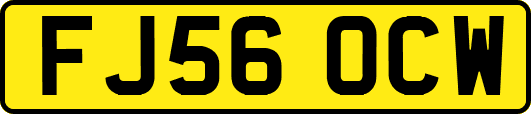 FJ56 OCW